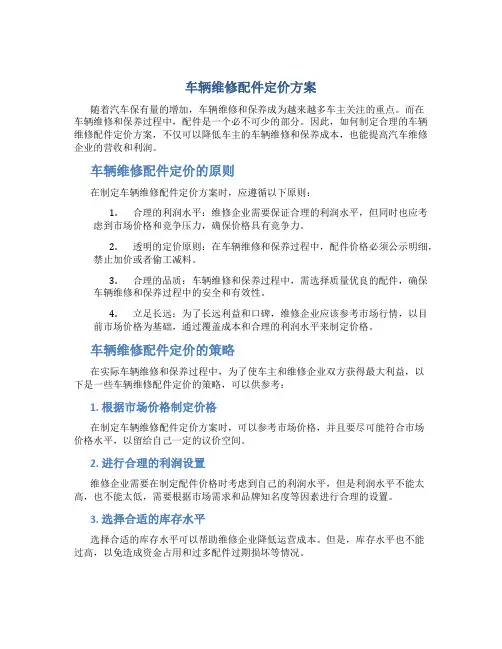 车辆维修配件定价方案

随着汽车保有量的增加，车辆维修和保养成为越来越多车主关注的重点。而在车辆维修和保养过程中，配件是一个必不可少的部分。因此，如何制定合理的车辆维修配件定价方案，不仅可以降低车主的车辆维修和保养成本，也能提高汽车维修企业的营收和利润。

车辆维修配件定价的原则

在制定车辆维修配件定价方案时，应遵循以下原则：

1. 合理的利润水平：维修企业需要保证合理的利润水平，但同时也应考虑到市场价格和竞争压力，确保价格具有竞争力。

2. 透明的定价原则：在车辆维修和保养过程中，配件价格必须公示明细，禁止加价或者偷工减料。

3. 合理的品质：车辆维修和保养过程中，需选择质量优良的配件，确保车辆维修和保养过程中的安全和有效性。

4. 立足长远：为了长远利益和口碑，维修企业应该参考市场行情，以目前市场价格为基础，通过覆盖成本和合理的利润水平来制定价格。

车辆维修配件定价的策略

在实际车辆维修和保养过程中，为了使车主和维修企业双方获得最大利益，以下是一些车辆维修配件定价的策略，可以供参考：

1. 根据市场价格制定价格

在制定车辆维修配件定价方案时，可以参考市场价格，并且要尽可能符合市场价格水平，以留给自己一定的议价空间。

2. 进行合理的利润设置

维修企业需要在制定配件价格时考虑到自己的利润水平，但是利润水平不能太高，也不能太低，需要根据市场需求和品牌知名度等因素进行合理的设置。

3. 选择合适的库存水平

选择合适的库存水平可以帮助维修企业降低运营成本。但是，库存水平也不能过高，以免造成资金占用和过多配件过期损坏等情况。